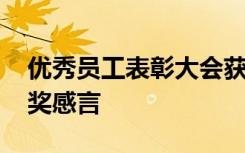 优秀员工表彰大会获奖感言